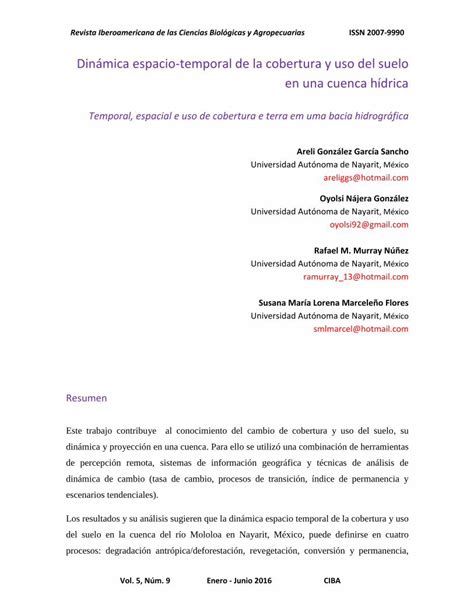 Revista Iberoamericana de las Ciencias Biológicas y Agropecuarias ISSN 2007-9990

Dinámica espacio-temporal de la cobertura y uso del suelo en una cuenca hídrica

Temporal, espacial e uso de cobertura e terra em uma bacia hidrográfica

Areli González García Sancho
Universidad Autónoma de Nayarit, México
areliggs@hotmail.com

Oyolsi Nájera González
Universidad Autónoma de Nayarit, México
oyolsi92@gmail.com

Rafael M. Murray Núñez
Universidad Autónoma de Nayarit, México
ramurray_13@hotmail.com

Susana María Lorena Marceleño Flores
Universidad Autónoma de Nayarit, México
smlmarcel@hotmail.com

Resumen

Este trabajo contribuye al conocimiento del cambio de cobertura y uso del suelo, su dinámica y proyección en una cuenca. Para ello se utilizó una combinación de herramientas de percepción remota, sistemas de información geográfica y técnicas de análisis de dinámica de cambio (tasa de cambio, procesos de transición, índice de permanencia y escenarios tendenciales).

Los resultados y su análisis sugieren que la dinámica espacio temporal de la cobertura y uso del suelo en la cuenca del río Mololoa en Nayarit, México, puede definirse en cuatro procesos: degradación antrópica/deforestación, revegetación, conversión y permanencia,

Vol. 5, Núm. 9 Enero - Junio 2016 CIBA